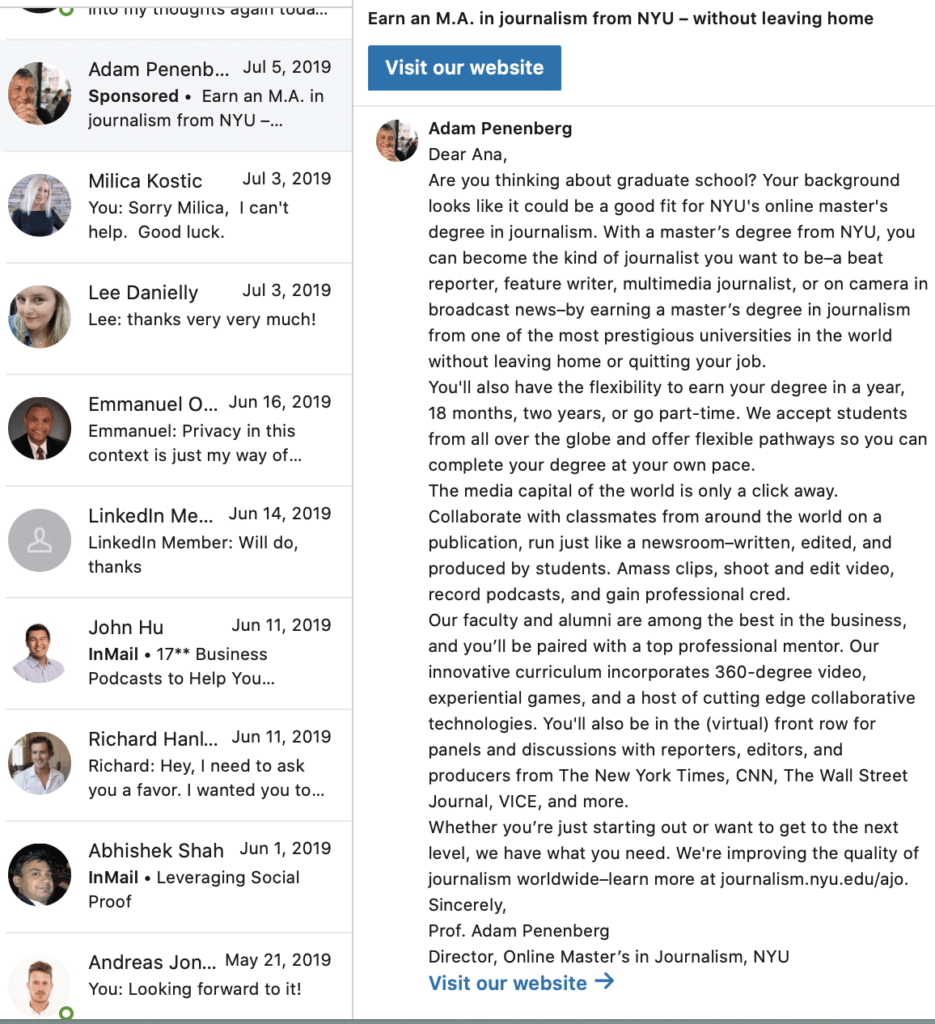 into my thoughts again toda...

Adam Penenb... Jul 5, 2019
Sponsored • Earn an M.A. in journalism from NYU –...

Milica Kostic Jul 3, 2019
You: Sorry Milica, I can't help. Good luck.

Lee Danielly Jul 3, 2019
Lee: thanks very very much!

Emmanuel O... Jun 16, 2019
Emmanuel: Privacy in this context is just my way of...

LinkedIn Me... Jun 14, 2019
LinkedIn Member: Will do, thanks

John Hu Jun 11, 2019
InMail • 17** Business Podcasts to Help You...

Richard Hanl... Jun 11, 2019
Richard: Hey, I need to ask you a favor. I wanted you to...

Abhishek Shah Jun 1, 2019
InMail • Leveraging Social Proof

Andreas Jon... May 21, 2019
You: Looking forward to it!

Earn an M.A. in journalism from NYU – without leaving home

Visit our website

Adam Penenberg
Dear Ana,
Are you thinking about graduate school? Your background looks like it could be a good fit for NYU's online master's degree in journalism. With a master's degree from NYU, you can become the kind of journalist you want to be–a beat reporter, feature writer, multimedia journalist, or on camera in broadcast news–by earning a master's degree in journalism from one of the most prestigious universities in the world without leaving home or quitting your job.
You'll also have the flexibility to earn your degree in a year, 18 months, two years, or go part-time. We accept students from all over the globe and offer flexible pathways so you can complete your degree at your own pace.
The media capital of the world is only a click away. Collaborate with classmates from around the world on a publication, run just like a newsroom–written, edited, and produced by students. Amass clips, shoot and edit video, record podcasts, and gain professional cred.
Our faculty and alumni are among the best in the business, and you'll be paired with a top professional mentor. Our innovative curriculum incorporates 360-degree video, experiential games, and a host of cutting edge collaborative technologies. You'll also be in the (virtual) front row for panels and discussions with reporters, editors, and producers from The New York Times, CNN, The Wall Street Journal, VICE, and more.
Whether you're just starting out or want to get to the next level, we have what you need. We're improving the quality of journalism worldwide–learn more at journalism.nyu.edu/ajo.
Sincerely,
Prof. Adam Penenberg
Director, Online Master's in Journalism, NYU
Visit our website →